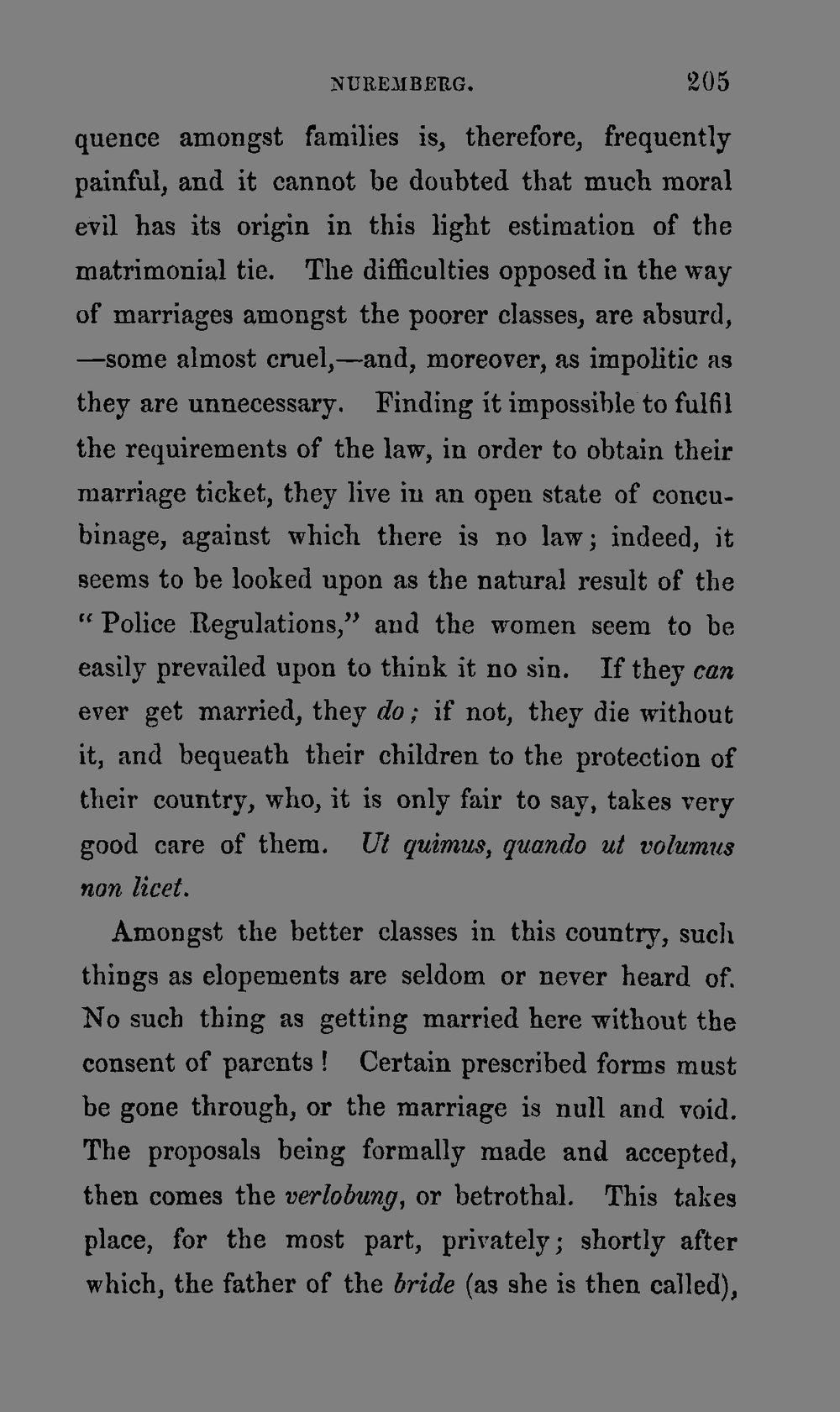 NUREMBERG. 205

quence amongst families is, therefore, frequently painful, and it cannot be doubted that much moral evil has its origin in this light estimation of the matrimonial tie. The difficulties opposed in the way of marriages amongst the poorer classes, are absurd, —some almost cruel,—and, moreover, as impolitic as they are unnecessary. Finding it impossible to fulfil the requirements of the law, in order to obtain their marriage ticket, they live in an open state of concubinage, against which there is no law; indeed, it seems to be looked upon as the natural result of the "Police Regulations," and the women seem to be easily prevailed upon to think it no sin. If they can ever get married, they do; if not, they die without it, and bequeath their children to the protection of their country, who, it is only fair to say, takes very good care of them. Ut quimus, quando ut volumus non licet.

Amongst the better classes in this country, such things as elopements are seldom or never heard of. No such thing as getting married here without the consent of parents! Certain prescribed forms must be gone through, or the marriage is null and void. The proposals being formally made and accepted, then comes the verlobung, or betrothal. This takes place, for the most part, privately; shortly after which, the father of the bride (as she is then called),